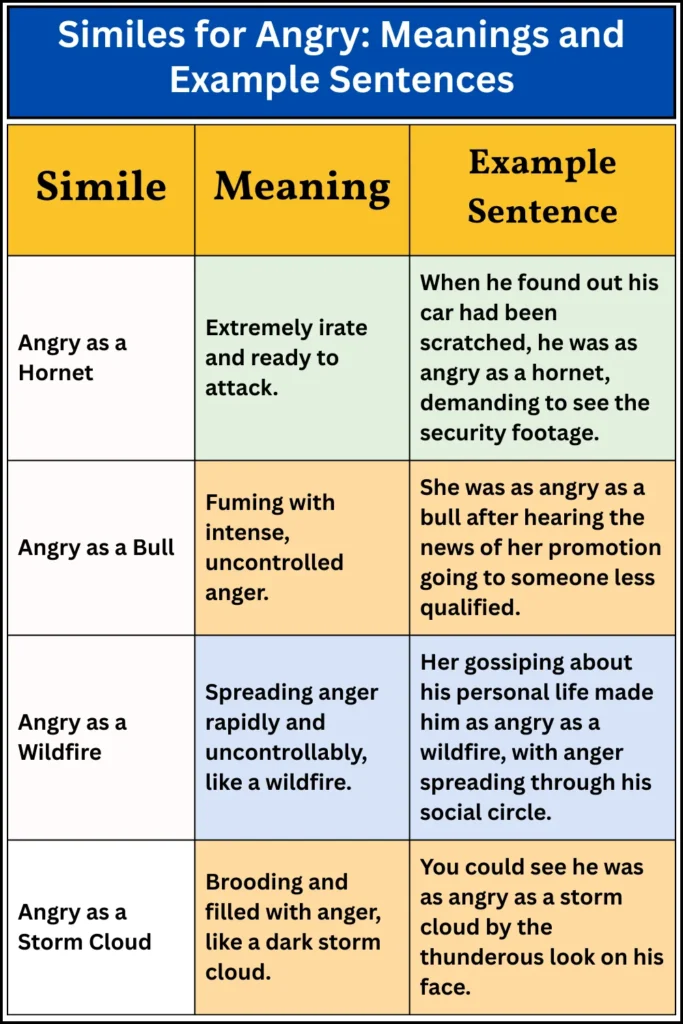 Similes for Angry: Meanings and Example Sentences

| Simile | Meaning | Example Sentence |
|---|---|---|
| Angry as a Hornet | Extremely irate and ready to attack. | When he found out his car had been scratched, he was as angry as a hornet, demanding to see the security footage. |
| Angry as a Bull | Fuming with intense, uncontrolled anger. | She was as angry as a bull after hearing the news of her promotion going to someone less qualified. |
| Angry as a Wildfire | Spreading anger rapidly and uncontrollably, like a wildfire. | Her gossiping about his personal life made him as angry as a wildfire, with anger spreading through his social circle. |
| Angry as a Storm Cloud | Brooding and filled with anger, like a dark storm cloud. | You could see he was as angry as a storm cloud by the thunderous look on his face. |